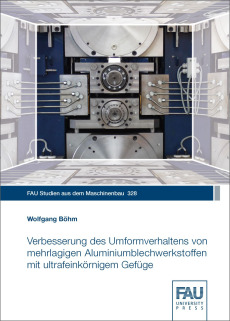 FAU Studien aus dem Maschinenbau 328

Wolfgang Böhm

Verbesserung des Umformverhaltens von mehrlagigen Aluminiumblechwerkstoffen mit ultrafeinkörnigem Gefüge

FAU
UNIVERSITY
PRESS